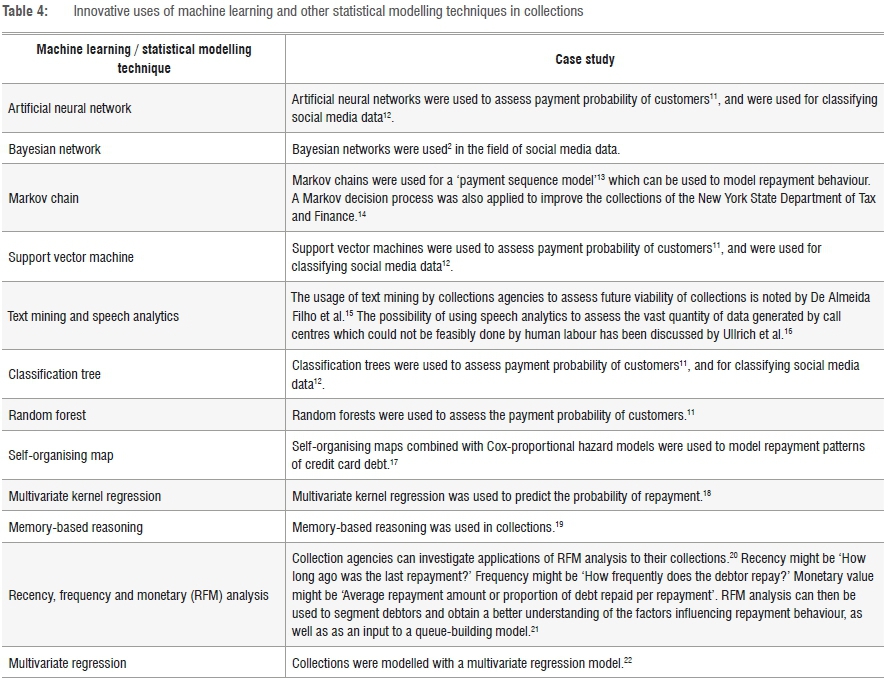 Table 4: Innovative uses of machine learning and other statistical modelling techniques in collections

| Machine learning / statistical modelling technique | Case study |
|---|---|
| Artificial neural network | Artificial neural networks were used to assess payment probability of customers$^{11}$, and were used for classifying social media data$^{12}$. |
| Bayesian network | Bayesian networks were used$^{2}$ in the field of social media data. |
| Markov chain | Markov chains were used for a 'payment sequence model'$^{13}$ which can be used to model repayment behaviour. A Markov decision process was also applied to improve the collections of the New York State Department of Tax and Finance.$^{14}$ |
| Support vector machine | Support vector machines were used to assess payment probability of customers$^{11}$, and were used for classifying social media data$^{12}$. |
| Text mining and speech analytics | The usage of text mining by collections agencies to assess future viability of collections is noted by De Almeida Filho et al.$^{15}$ The possibility of using speech analytics to assess the vast quantity of data generated by call centres which could not be feasibly done by human labour has been discussed by Ullrich et al.$^{16}$ |
| Classification tree | Classification trees were used to assess payment probability of customers$^{11}$, and for classifying social media data$^{12}$. |
| Random forest | Random forests were used to assess the payment probability of customers.$^{11}$ |
| Self-organising map | Self-organising maps combined with Cox-proportional hazard models were used to model repayment patterns of credit card debt.$^{17}$ |
| Multivariate kernel regression | Multivariate kernel regression was used to predict the probability of repayment.$^{18}$ |
| Memory-based reasoning | Memory-based reasoning was used in collections.$^{19}$ |
| Recency, frequency and monetary (RFM) analysis | Collection agencies can investigate applications of RFM analysis to their collections.$^{20}$ Recency might be 'How long ago was the last repayment?' Frequency might be 'How frequently does the debtor repay?' Monetary value might be 'Average repayment amount or proportion of debt repaid per repayment'. RFM analysis can then be used to segment debtors and obtain a better understanding of the factors influencing repayment behaviour, as well as an input to a queue-building model.$^{21}$ |
| Multivariate regression | Collections were modelled with a multivariate regression model.$^{22}$ |